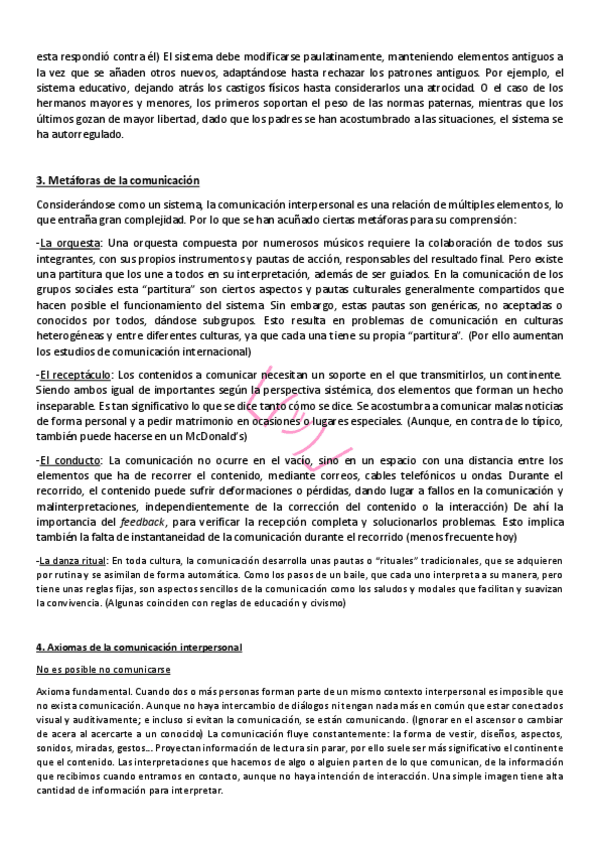 esta respondió contra él) El sistema debe modificarse paulatinamente, manteniendo elementos antiguos a la vez que se añaden otros nuevos, adaptándose hasta rechazar los patrones antiguos. Por ejemplo, el sistema educativo, dejando atrás los castigos físicos hasta considerarlos una atrocidad. O el caso de los hermanos mayores y menores, los primeros soportan el peso de las normas paternas, mientras que los últimos gozan de mayor libertad, dado que los padres se han acostumbrado a las situaciones, el sistema se ha autorregulado.

3. Metáforas de la comunicación

Considerándose como un sistema, la comunicación interpersonal es una relación de múltiples elementos, lo que entraña gran complejidad. Por lo que se han acuñado ciertas metáforas para su comprensión:

-La orquesta: Una orquesta compuesta por numerosos músicos requiere la colaboración de todos sus integrantes, con sus propios instrumentos y pautas de acción, responsables del resultado final. Pero existe una partitura que los une a todos en su interpretación, además de ser guiados. En la comunicación de los grupos sociales esta "partitura" son ciertos aspectos y pautas culturales generalmente compartidos que hacen posible el funcionamiento del sistema. Sin embargo, estas pautas son genéricas, no aceptadas o conocidos por todos, dándose subgrupos. Esto resulta en problemas de comunicación en culturas heterogéneas y entre diferentes culturas, ya que cada una tiene su propia "partitura". (Por ello aumentan los estudios de comunicación internacional)

-El receptáculo: Los contenidos a comunicar necesitan un soporte en el que transmitirlos, un continente. Siendo ambos igual de importantes según la perspectiva sistémica, dos elementos que forman un hecho inseparable. Es tan significativo lo que se dice tanto cómo se dice. Se acostumbra a comunicar malas noticias de forma personal y a pedir matrimonio en ocasiones o lugares especiales. (Aunque, en contra de lo típico, también puede hacerse en un McDonald's)

-El conducto: La comunicación no ocurre en el vacío, sino en un espacio con una distancia entre los elementos que ha de recorrer el contenido, mediante correos, cables telefónicos u ondas. Durante el recorrido, el contenido puede sufrir deformaciones o pérdidas, dando lugar a fallos en la comunicación y malinterpretaciones, independientemente de la corrección del contenido o la interacción) De ahí la importancia del feedback, para verificar la recepción completa y solucionarlos problemas. Esto implica también la falta de instantaneidad de la comunicación durante el recorrido (menos frecuente hoy)

-La danza ritual: En toda cultura, la comunicación desarrolla unas pautas o "rituales" tradicionales, que se adquieren por rutina y se asimilan de forma automática. Como los pasos de un baile, que cada uno interpreta a su manera, pero tiene unas reglas fijas, son aspectos sencillos de la comunicación como los saludos y modales que facilitan y suavizan la convivencia. (Algunas coinciden con reglas de educación y civismo)

4. Axiomas de la comunicación interpersonal

No es posible no comunicarse

Axioma fundamental. Cuando dos o más personas forman parte de un mismo contexto interpersonal es imposible que no exista comunicación. Aunque no haya intercambio de diálogos ni tengan nada más en común que estar conectados visual y auditivamente; e incluso si evitan la comunicación, se están comunicando. (Ignorar en el ascensor o cambiar de acera al acercarte a un conocido) La comunicación fluye constantemente: la forma de vestir, diseños, aspectos, sonidos, miradas, gestos... Proyectan información de lectura sin parar, por ello suele ser más significativo el continente que el contenido. Las interpretaciones que hacemos de algo o alguien parten de lo que comunican, de la información que recibimos cuando entramos en contacto, aunque no haya intención de interacción. Una simple imagen tiene alta cantidad de información para interpretar.